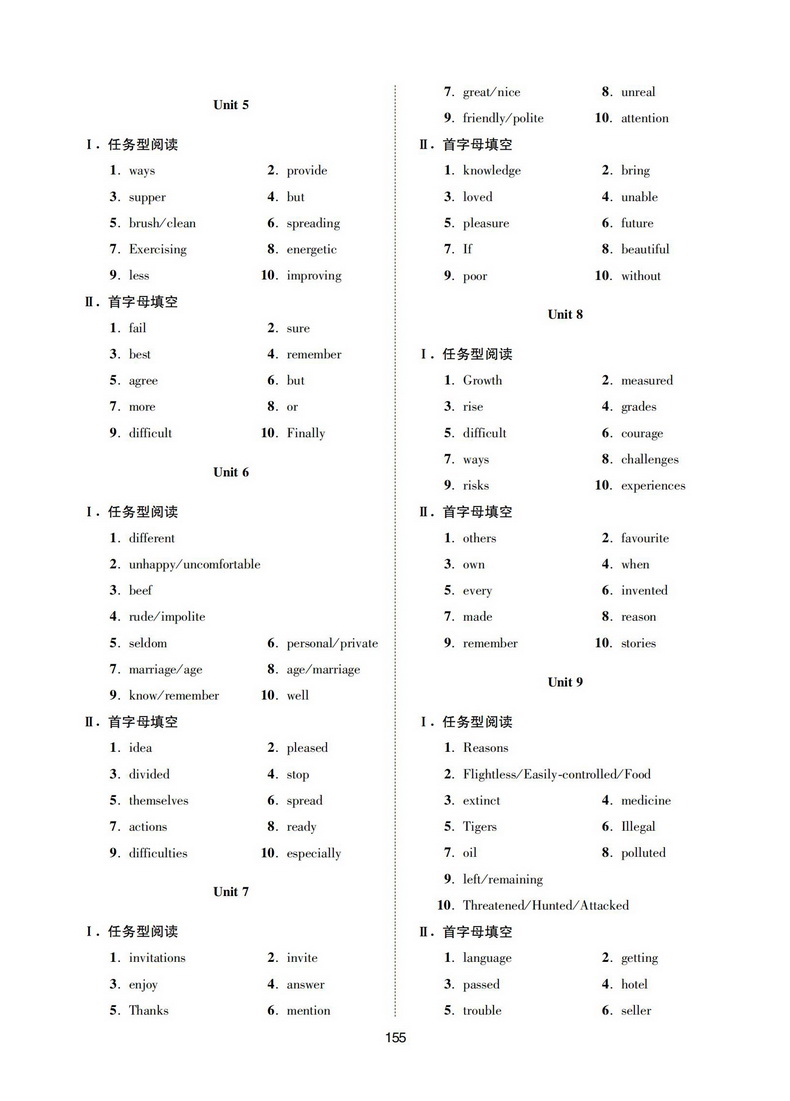 Unit 5

Ⅰ. 任务型阅读

1. ways　2. provide
3. supper　4. but
5. brush/clean　6. spreading
7. Exercising　8. energetic
9. less　10. improving

Ⅱ. 首字母填空

1. fail　2. sure
3. best　4. remember
5. agree　6. but
7. more　8. or
9. difficult　10. Finally

Unit 6

Ⅰ. 任务型阅读

1. different
2. unhappy/uncomfortable
3. beef
4. rude/impolite
5. seldom　6. personal/private
7. marriage/age　8. age/marriage
9. know/remember　10. well

Ⅱ. 首字母填空

1. idea　2. pleased
3. divided　4. stop
5. themselves　6. spread
7. actions　8. ready
9. difficulties　10. especially

Unit 7

Ⅰ. 任务型阅读

1. invitations　2. invite
3. enjoy　4. answer
5. Thanks　6. mention
7. great/nice　8. unreal
9. friendly/polite　10. attention

Ⅱ. 首字母填空

1. knowledge　2. bring
3. loved　4. unable
5. pleasure　6. future
7. If　8. beautiful
9. poor　10. without

Unit 8

Ⅰ. 任务型阅读

1. Growth　2. measured
3. rise　4. grades
5. difficult　6. courage
7. ways　8. challenges
9. risks　10. experiences

Ⅱ. 首字母填空

1. others　2. favourite
3. own　4. when
5. every　6. invented
7. made　8. reason
9. remember　10. stories

Unit 9

Ⅰ. 任务型阅读

1. Reasons
2. Flightless/Easily-controlled/Food
3. extinct　4. medicine
5. Tigers　6. Illegal
7. oil　8. polluted
9. left/remaining
10. Threatened/Hunted/Attacked

Ⅱ. 首字母填空

1. language　2. getting
3. passed　4. hotel
5. trouble　6. seller

155